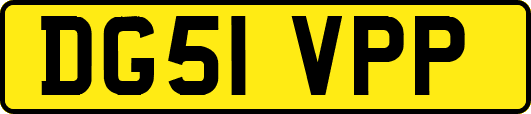 DG51 VPP